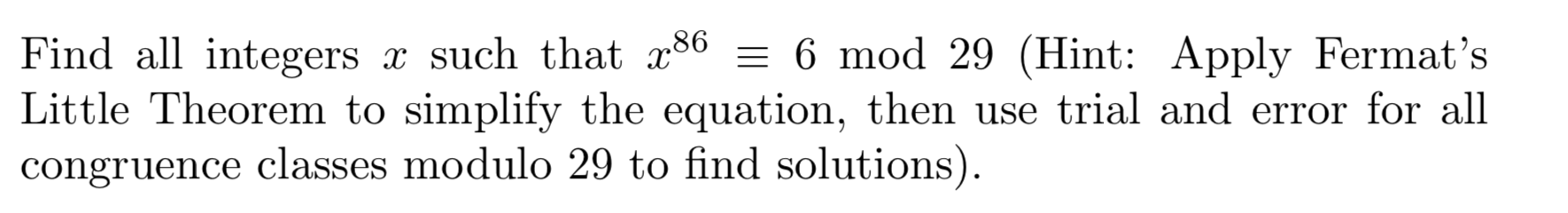 Find all integers $x$ such that $x^{86} \equiv 6 \mod 29$ (Hint: Apply Fermat's Little Theorem to simplify the equation, then use trial and error for all congruence classes modulo 29 to find solutions).